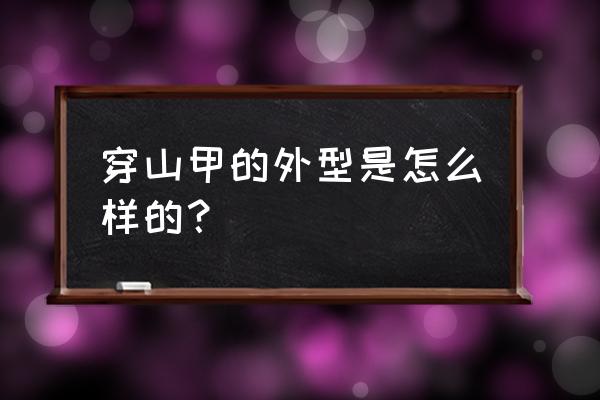 穿山甲的外型是怎么样的？